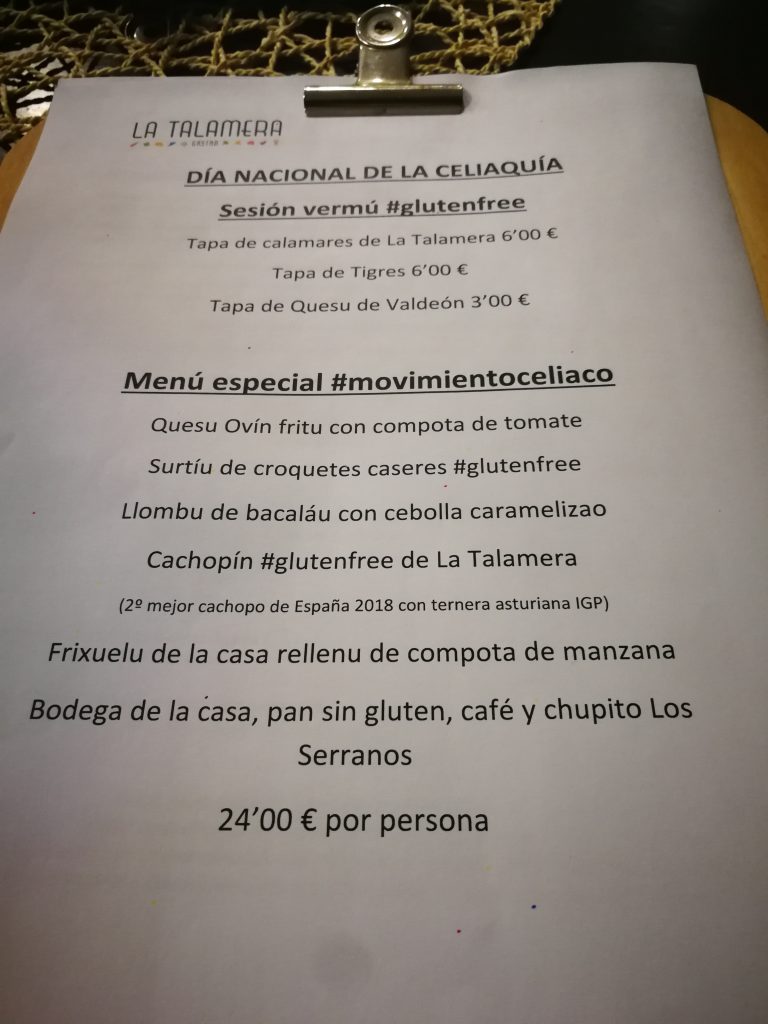 LA TALAMERA
GASTRO

DÍA NACIONAL DE LA CELIAQUÍA

Sesión vermú #glutenfree

Tapa de calamares de La Talamera 6'00 €

Tapa de Tigres 6'00 €

Tapa de Quesu de Valdeón 3'00 €

Menú especial #movimientoceliaco

Quesu Ovín fritu con compota de tomate

Surtíu de croquetes caseres #glutenfree

Llombu de bacaláu con cebolla caramelizao

Cachopín #glutenfree de La Talamera

(2º mejor cachopo de España 2018 con ternera asturiana IGP)

Frixuelu de la casa rellenu de compota de manzana

Bodega de la casa, pan sin gluten, café y chupito Los Serranos

24'00 € por persona